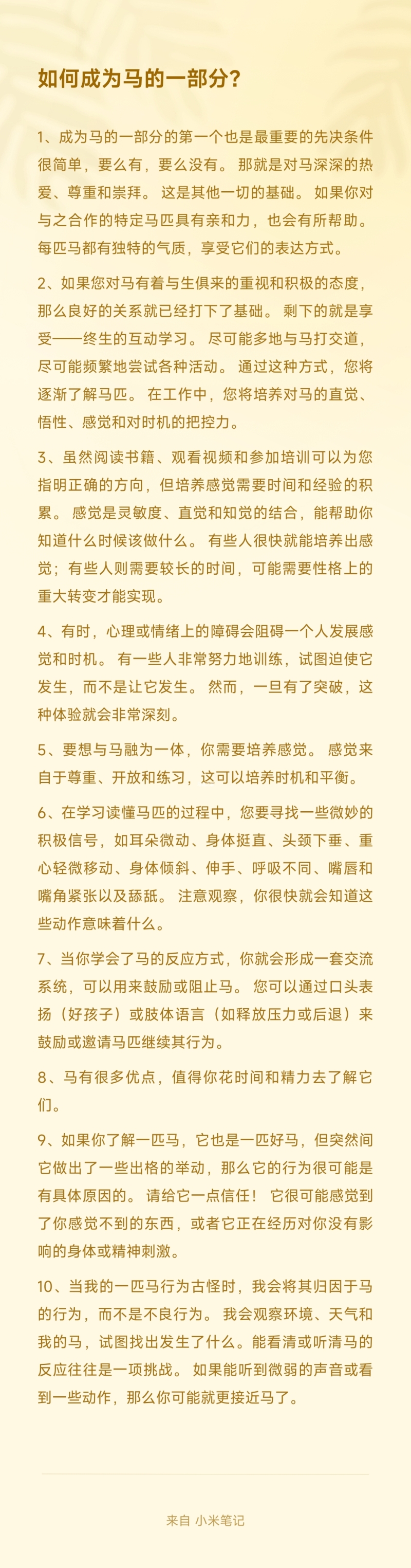 如何成为马的一部分？

1、成为马的一部分的第一个也是最重要的先决条件很简单，要么有，要么没有。 那就是对马深深的热爱、尊重和崇拜。 这是其他一切的基础。 如果你对与之合作的特定马匹具有亲和力，也会有所帮助。 每匹马都有独特的气质，享受它们的表达方式。

2、如果您对马有着与生俱来的重视和积极的态度，那么良好的关系就已经打下了基础。 剩下的就是享受——终生的互动学习。 尽可能多地与马打交道，尽可能频繁地尝试各种活动。 通过这种方式，您将逐渐了解马匹。 在工作中，您将培养对马的直觉、悟性、感觉和对时机的把控力。

3、虽然阅读书籍、观看视频和参加培训可以为您指明正确的方向，但培养感觉需要时间和经验的积累。 感觉是灵敏度、直觉和知觉的结合，能帮助你知道什么时候该做什么。 有些人很快就能培养出感觉；有些人则需要较长的时间，可能需要性格上的重大转变才能实现。

4、有时，心理或情绪上的障碍会阻碍一个人发展感觉和时机。 有一些人非常努力地训练，试图迫使它发生，而不是让它发生。 然而，一旦有了突破，这种体验就会非常深刻。

5、要想与马融为一体，你需要培养感觉。 感觉来自于尊重、开放和练习，这可以培养时机和平衡。

6、在学习读懂马匹的过程中，您要寻找一些微妙的积极信号，如耳朵微动、身体挺直、头颈下垂、重心轻微移动、身体倾斜、伸手、呼吸不同、嘴唇和嘴角紧张以及舔舐。 注意观察，你很快就会知道这些动作意味着什么。

7、当你学会了马的反应方式，你就会形成一套交流系统，可以用来鼓励或阻止马。 您可以通过口头表扬（好孩子）或肢体语言（如释放压力或后退）来鼓励或邀请马匹继续其行为。

8、马有很多优点，值得你花时间和精力去了解它们。

9、如果你了解一匹马，它也是一匹好马，但突然间它做出了一些出格的举动，那么它的行为很可能是有具体原因的。 请给它一点信任！ 它很可能感觉到了你感觉不到的东西，或者它正在经历对你没有影响的身体或精神刺激。

10、当我的一匹马行为古怪时，我会将其归因于马的行为，而不是不良行为。 我会观察环境、天气和我的马，试图找出发生了什么。能看清或听清马的反应往往是一项挑战。 如果能听到微弱的声音或看到一些动作，那么你可能就更接近马了。

来自 小米笔记